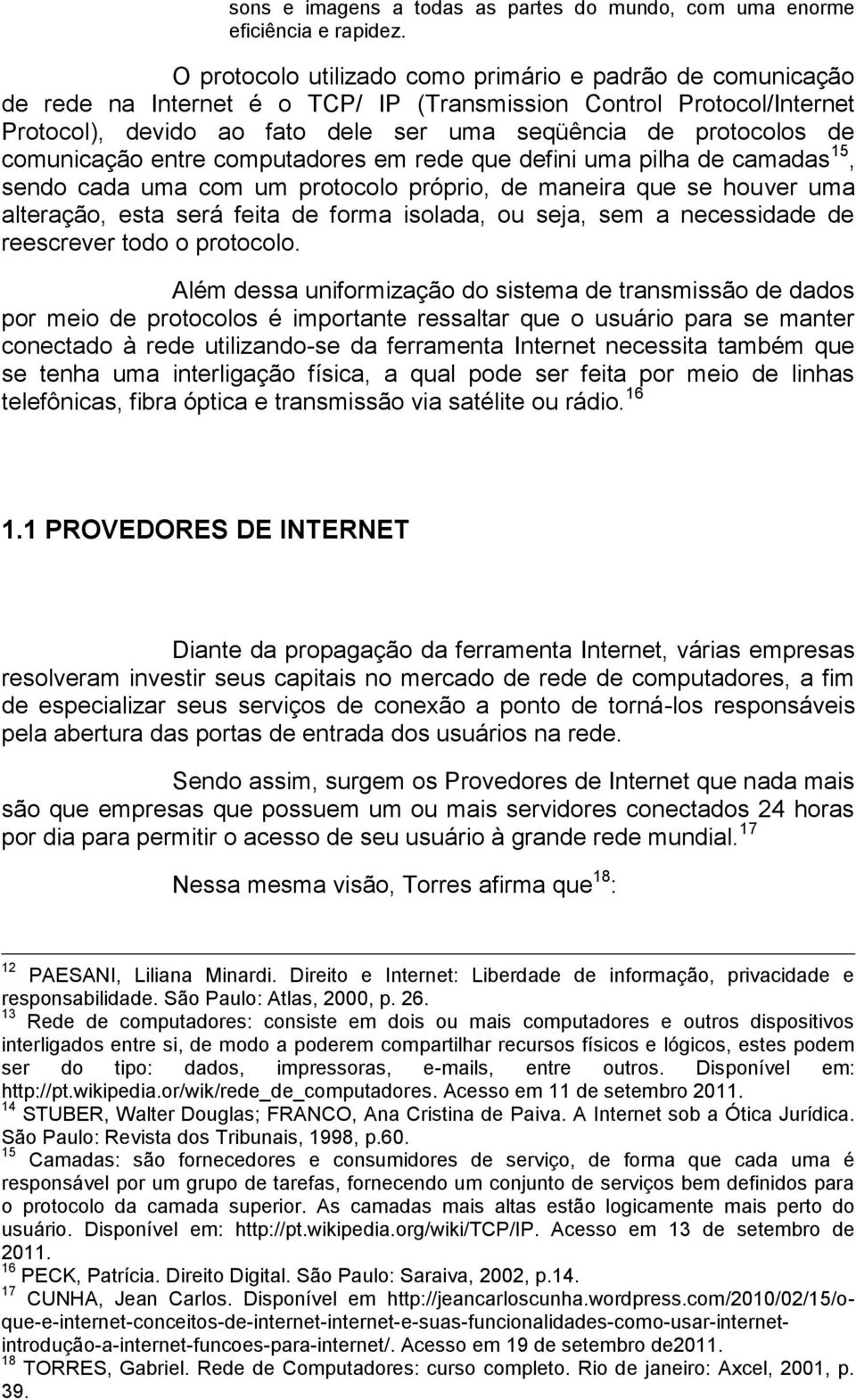 sons e imagens a todas as partes do mundo, com uma enorme eficiência e rapidez.

O protocolo utilizado como primário e padrão de comunicação de rede na Internet é o TCP/ IP (Transmission Control Protocol/Internet Protocol), devido ao fato dele ser uma seqüência de protocolos de comunicação entre computadores em rede que defini uma pilha de camadas$^{15}$, sendo cada uma com um protocolo próprio, de maneira que se houver uma alteração, esta será feita de forma isolada, ou seja, sem a necessidade de reescrever todo o protocolo.

Além dessa uniformização do sistema de transmissão de dados por meio de protocolos é importante ressaltar que o usuário para se manter conectado à rede utilizando-se da ferramenta Internet necessita também que se tenha uma interligação física, a qual pode ser feita por meio de linhas telefônicas, fibra óptica e transmissão via satélite ou rádio.$^{16}$

1.1 PROVEDORES DE INTERNET

Diante da propagação da ferramenta Internet, várias empresas resolveram investir seus capitais no mercado de rede de computadores, a fim de especializar seus serviços de conexão a ponto de torná-los responsáveis pela abertura das portas de entrada dos usuários na rede.

Sendo assim, surgem os Provedores de Internet que nada mais são que empresas que possuem um ou mais servidores conectados 24 horas por dia para permitir o acesso de seu usuário à grande rede mundial.$^{17}$

Nessa mesma visão, Torres afirma que$^{18}$:

$^{12}$ PAESANI, Liliana Minardi. Direito e Internet: Liberdade de informação, privacidade e responsabilidade. São Paulo: Atlas, 2000, p. 26.
$^{13}$ Rede de computadores: consiste em dois ou mais computadores e outros dispositivos interligados entre si, de modo a poderem compartilhar recursos físicos e lógicos, estes podem ser do tipo: dados, impressoras, e-mails, entre outros. Disponível em: http://pt.wikipedia.or/wik/rede_de_computadores. Acesso em 11 de setembro 2011.
$^{14}$ STUBER, Walter Douglas; FRANCO, Ana Cristina de Paiva. A Internet sob a Ótica Jurídica. São Paulo: Revista dos Tribunais, 1998, p.60.
$^{15}$ Camadas: são fornecedores e consumidores de serviço, de forma que cada uma é responsável por um grupo de tarefas, fornecendo um conjunto de serviços bem definidos para o protocolo da camada superior. As camadas mais altas estão logicamente mais perto do usuário. Disponível em: http://pt.wikipedia.org/wiki/TCP/IP. Acesso em 13 de setembro de 2011.
$^{16}$ PECK, Patrícia. Direito Digital. São Paulo: Saraiva, 2002, p.14.
$^{17}$ CUNHA, Jean Carlos. Disponível em http://jeancarloscunha.wordpress.com/2010/02/15/o-que-e-internet-conceitos-de-internet-internet-e-suas-funcionalidades-como-usar-internet-introdução-a-internet-funcoes-para-internet/. Acesso em 19 de setembro de2011.
$^{18}$ TORRES, Gabriel. Rede de Computadores: curso completo. Rio de janeiro: Axcel, 2001, p. 39.